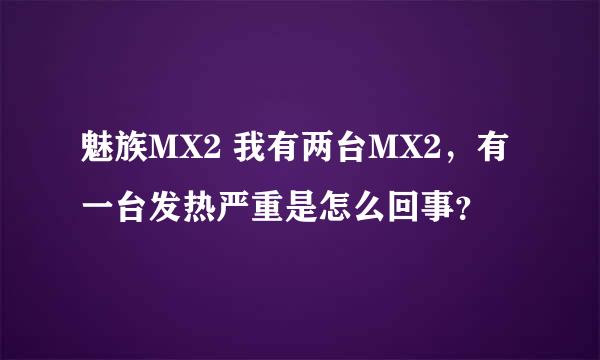 魅族MX2 我有两台MX2，有一台发热严重是怎么回事?